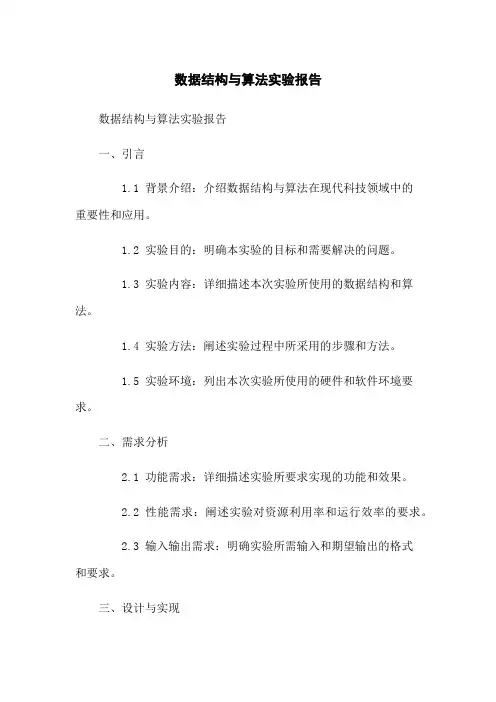 数据结构与算法实验报告

数据结构与算法实验报告

一、引言

1.1 背景介绍：介绍数据结构与算法在现代科技领域中的重要性和应用。

1.2 实验目的：明确本实验的目标和需要解决的问题。

1.3 实验内容：详细描述本次实验所使用的数据结构和算法。

1.4 实验方法：阐述实验过程中所采用的步骤和方法。

1.5 实验环境：列出本次实验所使用的硬件和软件环境要求。

二、需求分析

2.1 功能需求：详细描述实验所要求实现的功能和效果。

2.2 性能需求：阐述实验对资源利用率和运行效率的要求。

2.3 输入输出需求：明确实验所需输入和期望输出的格式和要求。

三、设计与实现